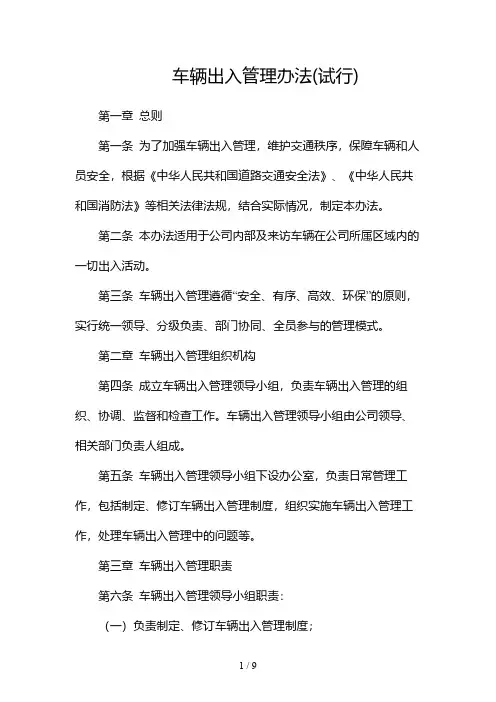 车辆出入管理办法(试行)

第一章 总则

第一条 为了加强车辆出入管理，维护交通秩序，保障车辆和人员安全，根据《中华人民共和国道路交通安全法》、《中华人民共和国消防法》等相关法律法规，结合实际情况，制定本办法。

第二条 本办法适用于公司内部及来访车辆在公司所属区域内的一切出入活动。

第三条 车辆出入管理遵循“安全、有序、高效、环保”的原则，实行统一领导、分级负责、部门协同、全员参与的管理模式。

第二章 车辆出入管理组织机构

第四条 成立车辆出入管理领导小组，负责车辆出入管理的组织、协调、监督和检查工作。车辆出入管理领导小组由公司领导、相关部门负责人组成。

第五条 车辆出入管理领导小组下设办公室，负责日常管理工作，包括制定、修订车辆出入管理制度，组织实施车辆出入管理工作，处理车辆出入管理中的问题等。

第三章 车辆出入管理职责

第六条 车辆出入管理领导小组职责：

（一）负责制定、修订车辆出入管理制度；

1 / 9